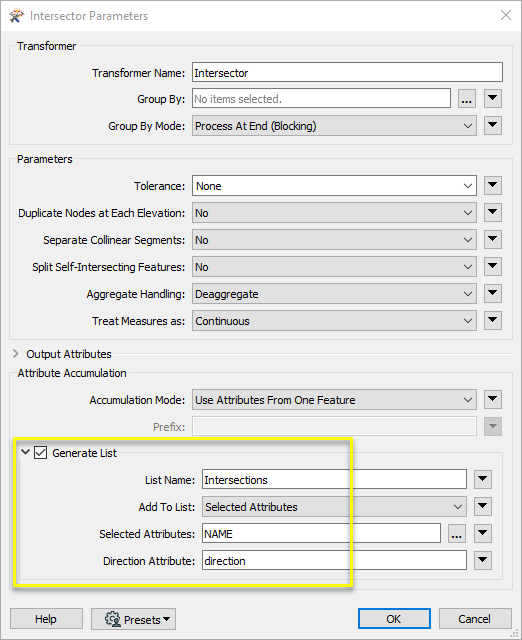 Intersector Parameters

Transformer

Transformer Name: Intersector

Group By: No items selected. ...

Group By Mode: Process At End (Blocking)

Parameters

Tolerance: None

Duplicate Nodes at Each Elevation: No

Separate Collinear Segments: No

Split Self-Intersecting Features: No

Aggregate Handling: Deaggregate

Treat Measures as: Continuous

Output Attributes

Attribute Accumulation

Accumulation Mode: Use Attributes From One Feature

Prefix:

Generate List

List Name: Intersections

Add To List: Selected Attributes

Selected Attributes: NAME ...

Direction Attribute: direction

Help

Presets

OK

Cancel